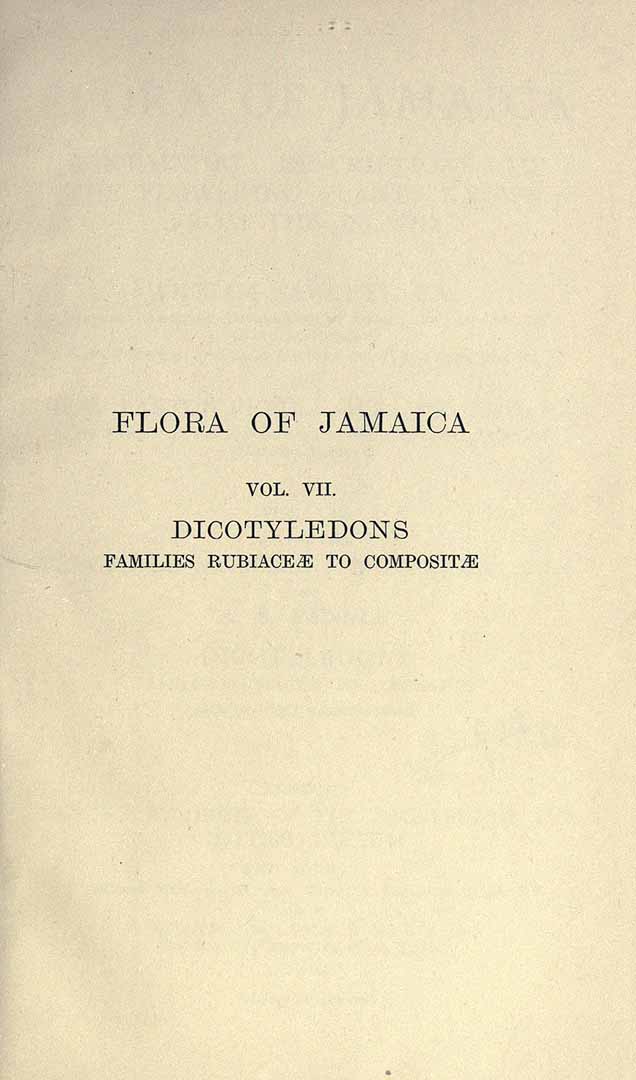 FLORA OF JAMAICA

VOL. VII.

DICOTYLEDONS
FAMILIES RUBIACEÆ TO COMPOSITÆ